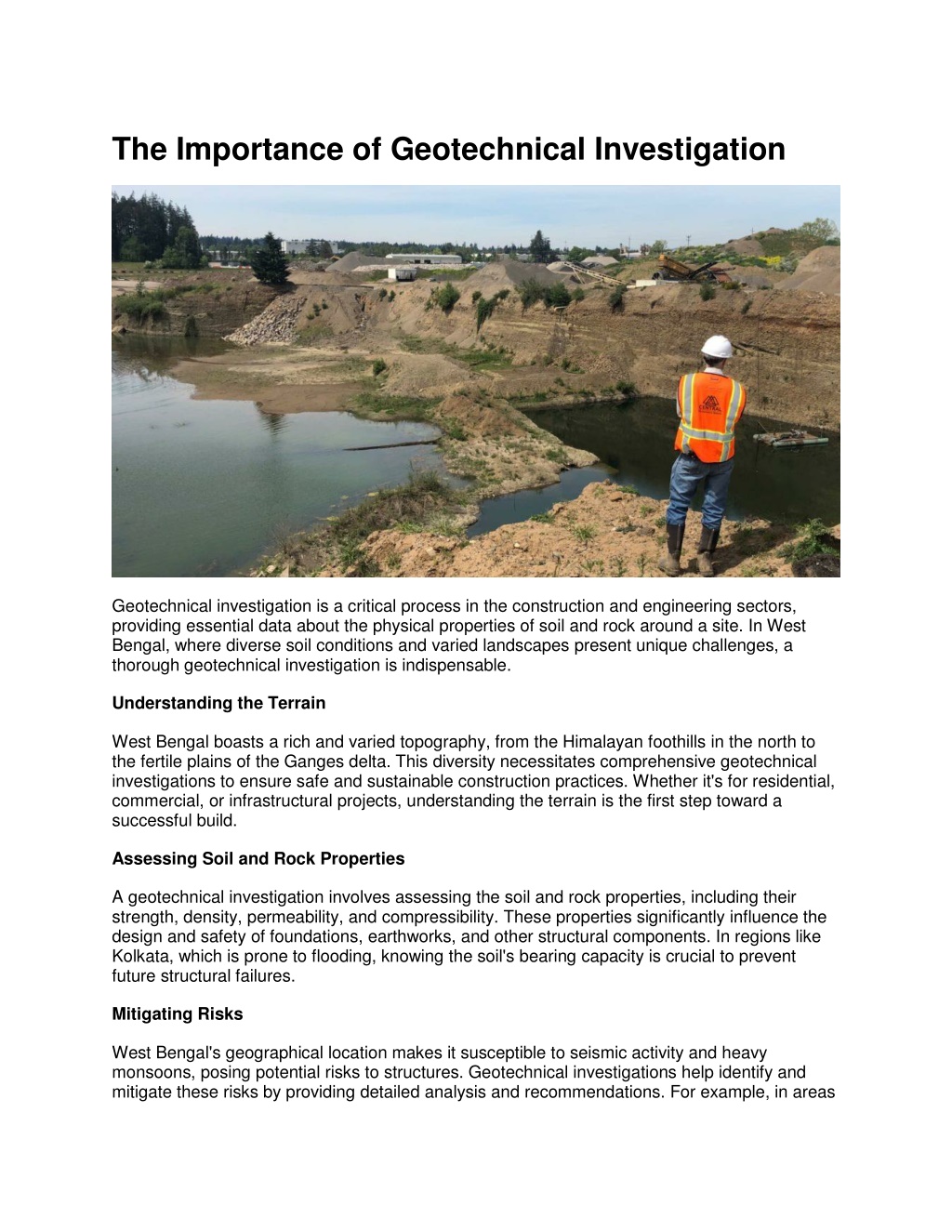 The Importance of Geotechnical Investigation

CENTRAL

Geotechnical investigation is a critical process in the construction and engineering sectors, providing essential data about the physical properties of soil and rock around a site. In West Bengal, where diverse soil conditions and varied landscapes present unique challenges, a thorough geotechnical investigation is indispensable.

Understanding the Terrain

West Bengal boasts a rich and varied topography, from the Himalayan foothills in the north to the fertile plains of the Ganges delta. This diversity necessitates comprehensive geotechnical investigations to ensure safe and sustainable construction practices. Whether it's for residential, commercial, or infrastructural projects, understanding the terrain is the first step toward a successful build.

Assessing Soil and Rock Properties

A geotechnical investigation involves assessing the soil and rock properties, including their strength, density, permeability, and compressibility. These properties significantly influence the design and safety of foundations, earthworks, and other structural components. In regions like Kolkata, which is prone to flooding, knowing the soil's bearing capacity is crucial to prevent future structural failures.

Mitigating Risks

West Bengal's geographical location makes it susceptible to seismic activity and heavy monsoons, posing potential risks to structures. Geotechnical investigations help identify and mitigate these risks by providing detailed analysis and recommendations. For example, in areas